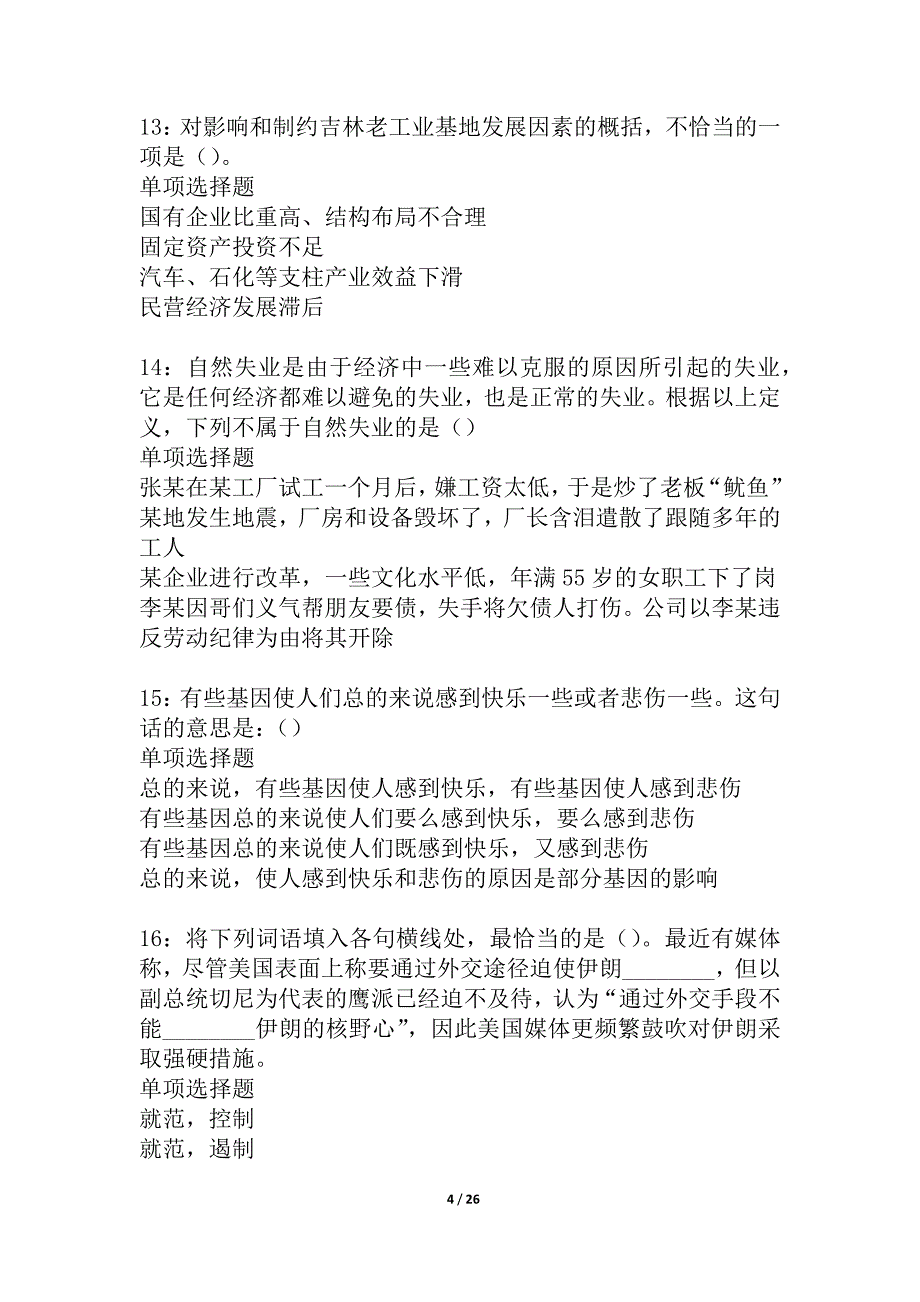 13：对影响和制约吉林老工业基地发展因素的概括，不恰当的一项是（）。
单项选择题
国有企业比重高、结构布局不合理
固定资产投资不足
汽车、石化等支柱产业效益下滑
民营经济发展滞后

14：自然失业是由于经济中一些难以克服的原因所引起的失业，它是任何经济都难以避免的失业，也是正常的失业。根据以上定义，下列不属于自然失业的是（）
单项选择题
张某在某工厂试工一个月后，嫌工资太低，于是炒了老板“鱿鱼”
某地发生地震，厂房和设备毁坏了，厂长含泪遣散了跟随多年的工人
某企业进行改革，一些文化水平低，年满55岁的女职工下了岗
李某因哥们义气帮朋友要债，失手将欠债人打伤。公司以李某违反劳动纪律为由将其开除

15：有些基因使人们总的来说感到快乐一些或者悲伤一些。这句话的意思是：（）
单项选择题
总的来说，有些基因使人感到快乐，有些基因使人感到悲伤
有些基因总的来说使人们要么感到快乐，要么感到悲伤
有些基因总的来说使人们既感到快乐，又感到悲伤
总的来说，使人感到快乐和悲伤的原因是部分基因的影响

16：将下列词语填入各句横线处，最恰当的是（）。最近有媒体称，尽管美国表面上称要通过外交途径迫使伊朗________，但以副总统切尼为代表的鹰派已经迫不及待，认为“通过外交手段不能________伊朗的核野心”，因此美国媒体更频繁鼓吹对伊朗采取强硬措施。
单项选择题
就范，控制
就范，遏制

4 / 26